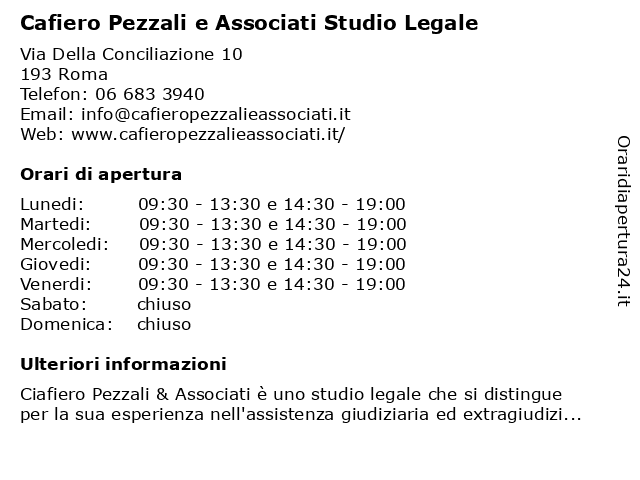 Cafiero Pezzali e Associati Studio Legale

Via Della Conciliazione 10
193 Roma
Telefon: 06 683 3940
Email: info@cafieropezzalieassociati.it
Web: www.cafieropezzalieassociati.it/

Orari di apertura

| | |
|---|---|
| Lunedi: | 09:30 - 13:30 e 14:30 - 19:00 |
| Martedi: | 09:30 - 13:30 e 14:30 - 19:00 |
| Mercoledi: | 09:30 - 13:30 e 14:30 - 19:00 |
| Giovedi: | 09:30 - 13:30 e 14:30 - 19:00 |
| Venerdi: | 09:30 - 13:30 e 14:30 - 19:00 |
| Sabato: | chiuso |
| Domenica: | chiuso |

Ulteriori informazioni

Ciafiero Pezzali & Associati è uno studio legale che si distingue per la sua esperienza nell'assistenza giudiziaria ed extragiudizi...

Oraridiapertura24.it